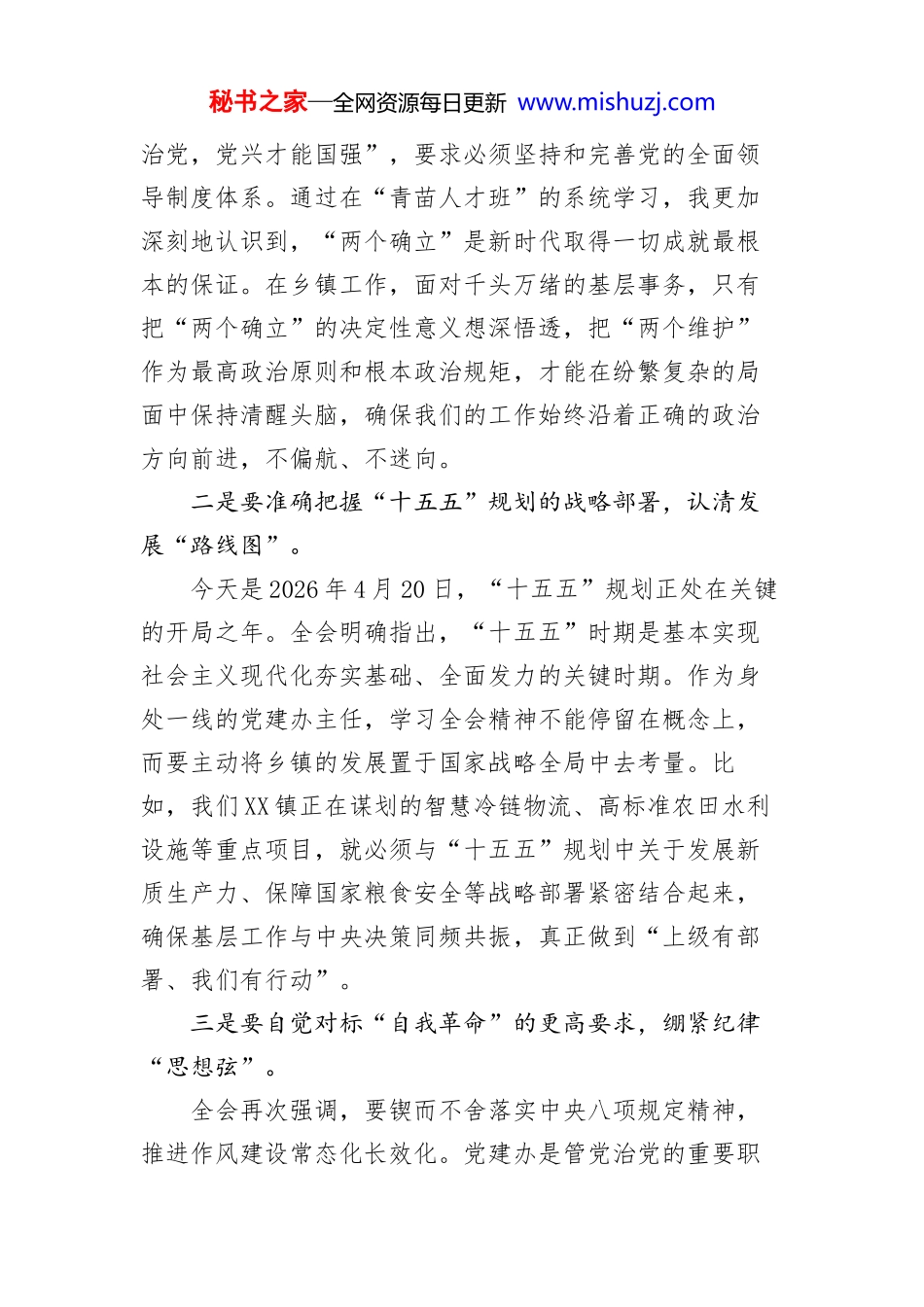 秘书之家—全网资源每日更新 www.mishuzj.com

治党，党兴才能国强”，要求必须坚持和完善党的全面领导制度体系。通过在“青苗人才班”的系统学习，我更加深刻地认识到，“两个确立”是新时代取得一切成就最根本的保证。在乡镇工作，面对千头万绪的基层事务，只有把“两个确立”的决定性意义想深悟透，把“两个维护”作为最高政治原则和根本政治规矩，才能在纷繁复杂的局面中保持清醒头脑，确保我们的工作始终沿着正确的政治方向前进，不偏航、不迷向。

二是要准确把握“十五五”规划的战略部署，认清发展“路线图”。

今天是2026年4月20日，“十五五”规划正处在关键的开局之年。全会明确指出，“十五五”时期是基本实现社会主义现代化夯实基础、全面发力的关键时期。作为身处一线的党建办主任，学习全会精神不能停留在概念上，而要主动将乡镇的发展置于国家战略全局中去考量。比如，我们XX镇正在谋划的智慧冷链物流、高标准农田水利设施等重点项目，就必须与“十五五”规划中关于发展新质生产力、保障国家粮食安全等战略部署紧密结合起来，确保基层工作与中央决策同频共振，真正做到“上级有部署、我们有行动”。

三是要自觉对标“自我革命”的更高要求，绷紧纪律“思想弦”。

全会再次强调，要锲而不舍落实中央八项规定精神，推进作风建设常态化长效化。党建办是管党治党的重要职